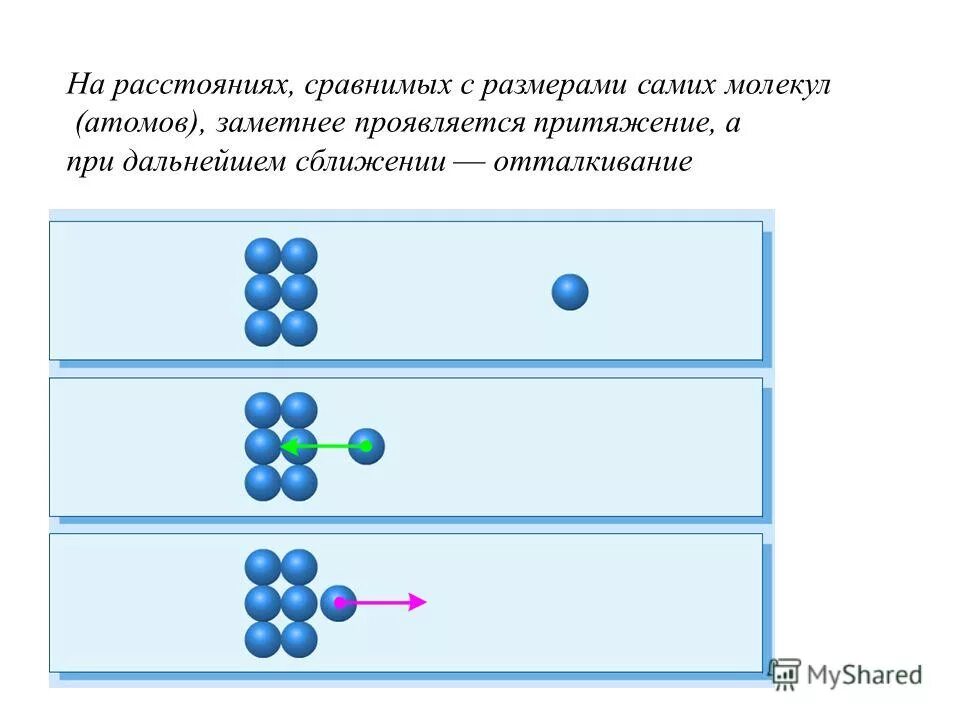 На расстояниях, сравнимых с размерами самих молекул (атомов), заметнее проявляется притяжение, а при дальнейшем сближении — отталкивание

MyShared